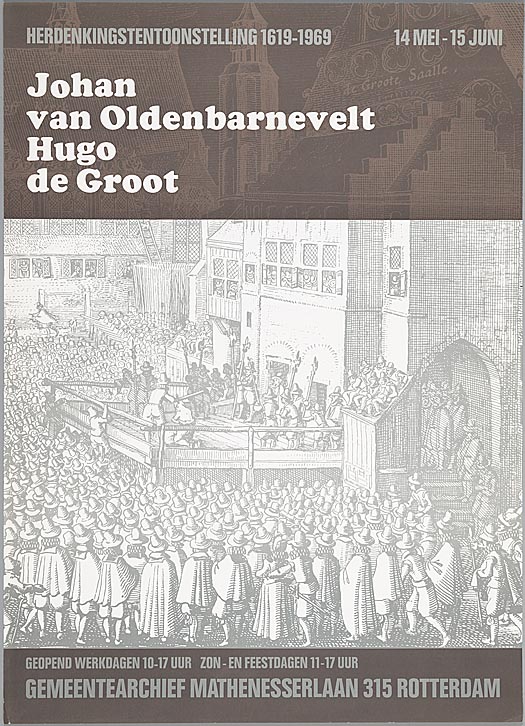 HERDENKINGSTENTOONSTELLING 1619-1969 14 MEI - 15 JUNI

Johan
van Oldenbarnevelt
Hugo
de Groot

de Groote Saalle

GEOPEND WERKDAGEN 10-17 UUR ZON - EN FEESTDAGEN 11-17 UUR

GEMEENTEARCHIEF MATHENESSERLAAN 315 ROTTERDAM